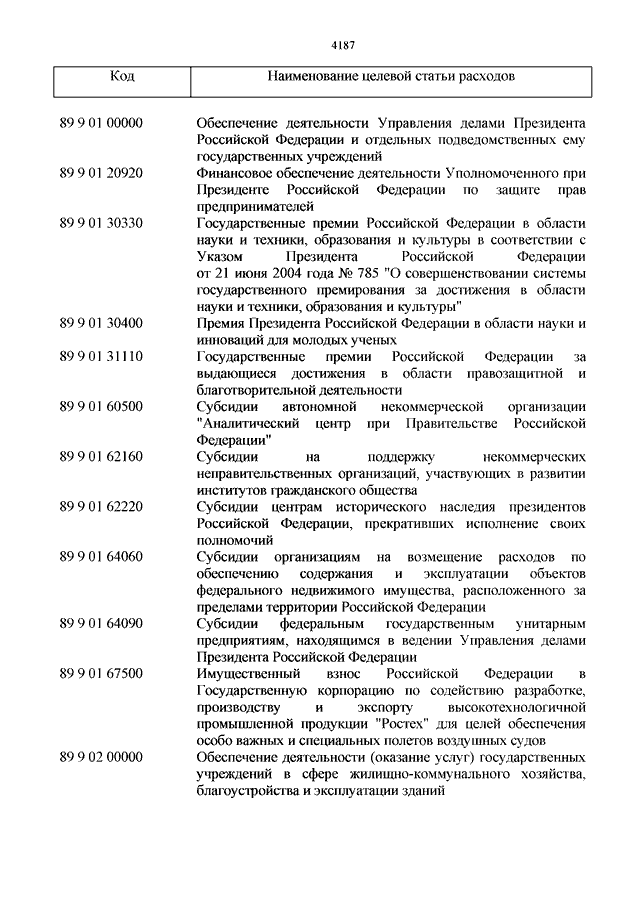 4187

| Код | Наименование целевой статьи расходов |
|---|---|
| 89 9 01 00000 | Обеспечение деятельности Управления делами Президента Российской Федерации и отдельных подведомственных ему государственных учреждений |
| 89 9 01 20920 | Финансовое обеспечение деятельности Уполномоченного при Президенте Российской Федерации по защите прав предпринимателей |
| 89 9 01 30330 | Государственные премии Российской Федерации в области науки и техники, образования и культуры в соответствии с Указом Президента Российской Федерации от 21 июня 2004 года № 785 "О совершенствовании системы государственного премирования за достижения в области науки и техники, образования и культуры" |
| 89 9 01 30400 | Премия Президента Российской Федерации в области науки и инноваций для молодых ученых |
| 89 9 01 31110 | Государственные премии Российской Федерации за выдающиеся достижения в области правозащитной и благотворительной деятельности |
| 89 9 01 60500 | Субсидии автономной некоммерческой организации "Аналитический центр при Правительстве Российской Федерации" |
| 89 9 01 62160 | Субсидии на поддержку некоммерческих неправительственных организаций, участвующих в развитии институтов гражданского общества |
| 89 9 01 62220 | Субсидии центрам исторического наследия президентов Российской Федерации, прекративших исполнение своих полномочий |
| 89 9 01 64060 | Субсидии организациям на возмещение расходов по обеспечению содержания и эксплуатации объектов федерального недвижимого имущества, расположенного за пределами территории Российской Федерации |
| 89 9 01 64090 | Субсидии федеральным государственным унитарным предприятиям, находящимся в ведении Управления делами Президента Российской Федерации |
| 89 9 01 67500 | Имущественный взнос Российской Федерации в Государственную корпорацию по содействию разработке, производству и экспорту высокотехнологичной промышленной продукции "Ростех" для целей обеспечения особо важных и специальных полетов воздушных судов |
| 89 9 02 00000 | Обеспечение деятельности (оказание услуг) государственных учреждений в сфере жилищно-коммунального хозяйства, благоустройства и эксплуатации зданий |